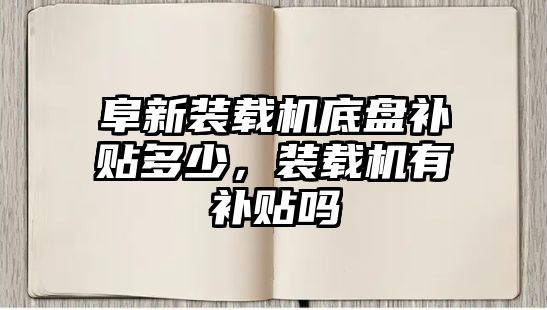 阜新装载机底盘补贴多少，装载机有补贴吗